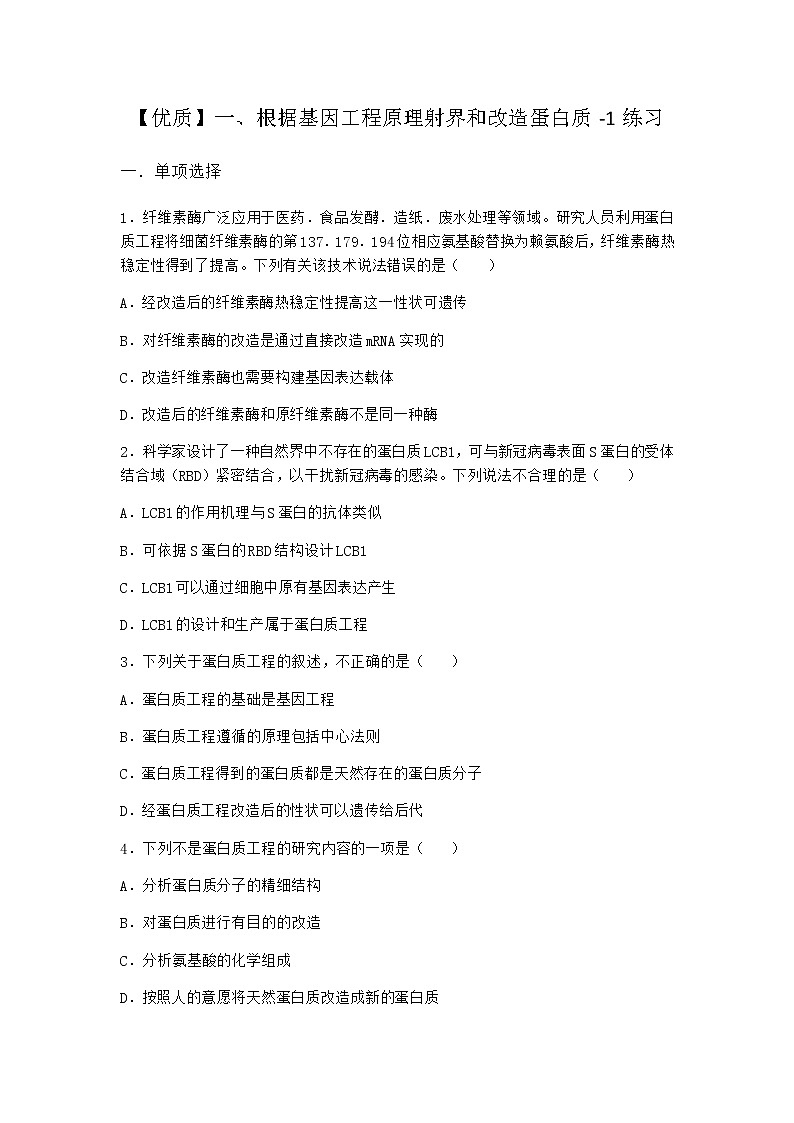 【优质】一、根据基因工程原理射界和改造蛋白质 -1 练习

一．单项选择

1．纤维素酶广泛应用于医药．食品发酵．造纸．废水处理等领域。研究人员利用蛋白质工程将细菌纤维素酶的第137．179．194位相应氨基酸替换为赖氨酸后，纤维素酶热稳定性得到了提高。下列有关该技术说法错误的是（　　）

A．经改造后的纤维素酶热稳定性提高这一性状可遗传

B．对纤维素酶的改造是通过直接改造mRNA实现的

C．改造纤维素酶也需要构建基因表达载体

D．改造后的纤维素酶和原纤维素酶不是同一种酶

2．科学家设计了一种自然界中不存在的蛋白质LCB1，可与新冠病毒表面S蛋白的受体结合域（RBD）紧密结合，以干扰新冠病毒的感染。下列说法不合理的是（　　）

A．LCB1的作用机理与S蛋白的抗体类似

B．可依据S蛋白的RBD结构设计LCB1

C．LCB1可以通过细胞中原有基因表达产生

D．LCB1的设计和生产属于蛋白质工程

3．下列关于蛋白质工程的叙述，不正确的是（　　）

A．蛋白质工程的基础是基因工程

B．蛋白质工程遵循的原理包括中心法则

C．蛋白质工程得到的蛋白质都是天然存在的蛋白质分子

D．经蛋白质工程改造后的性状可以遗传给后代

4．下列不是蛋白质工程的研究内容的一项是（　　）

A．分析蛋白质分子的精细结构

B．对蛋白质进行有目的的改造

C．分析氨基酸的化学组成

D．按照人的意愿将天然蛋白质改造成新的蛋白质